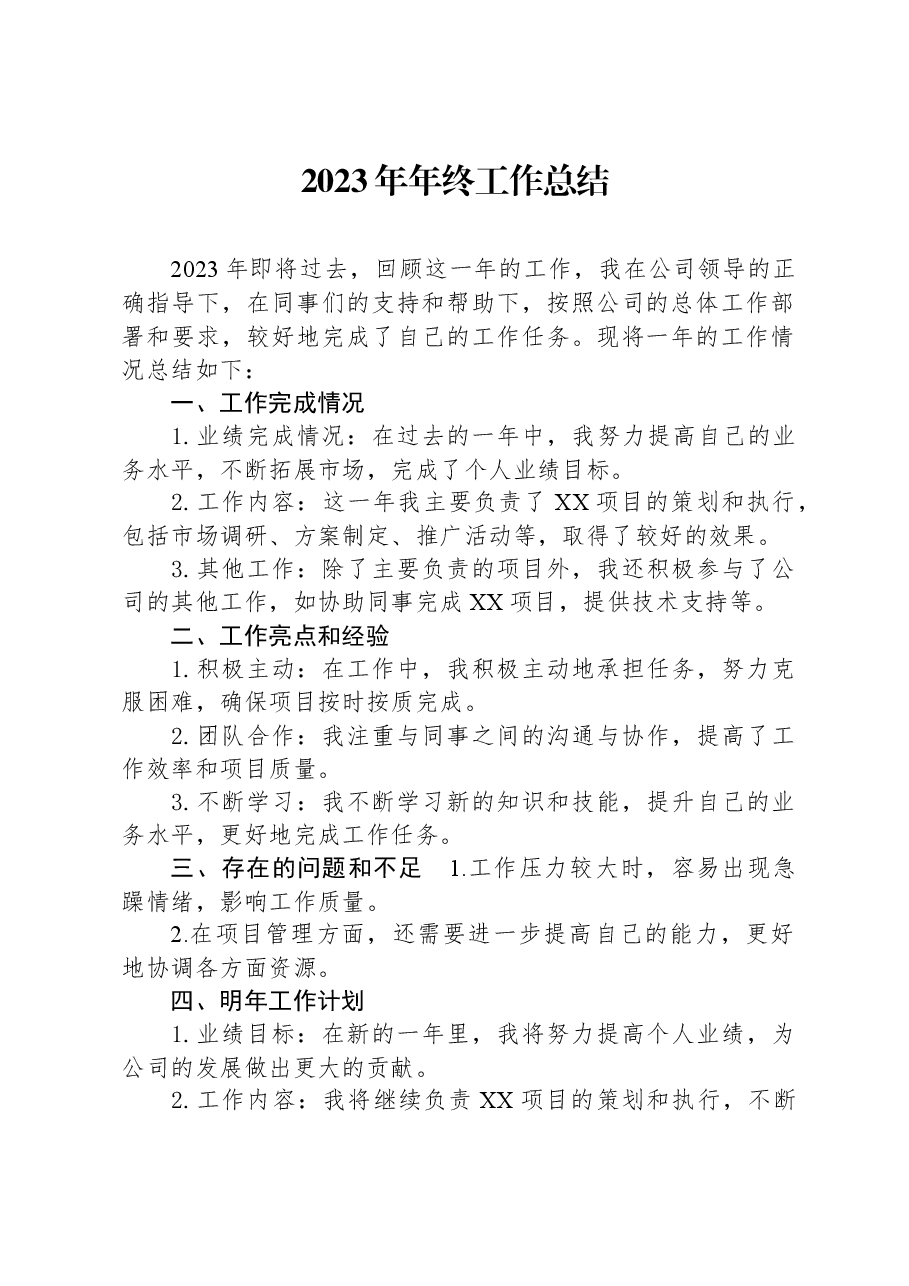 2023年年终工作总结

2023年即将过去，回顾这一年的工作，我在公司领导的正确指导下，在同事们的支持和帮助下，按照公司的总体工作部署和要求，较好地完成了自己的工作任务。现将一年的工作情况总结如下：

一、工作完成情况

1.业绩完成情况：在过去的一年中，我努力提高自己的业务水平，不断拓展市场，完成了个人业绩目标。

2.工作内容：这一年我主要负责了XX项目的策划和执行，包括市场调研、方案制定、推广活动等，取得了较好的效果。

3.其他工作：除了主要负责的项目外，我还积极参与了公司的其他工作，如协助同事完成XX项目，提供技术支持等。

二、工作亮点和经验

1.积极主动：在工作中，我积极主动地承担任务，努力克服困难，确保项目按时按质完成。

2.团队合作：我注重与同事之间的沟通与协作，提高了工作效率和项目质量。

3.不断学习：我不断学习新的知识和技能，提升自己的业务水平，更好地完成工作任务。

三、存在的问题和不足 1.工作压力较大时，容易出现急躁情绪，影响工作质量。

2.在项目管理方面，还需要进一步提高自己的能力，更好地协调各方面资源。

四、明年工作计划

1.业绩目标：在新的一年里，我将努力提高个人业绩，为公司的发展做出更大的贡献。

2.工作内容：我将继续负责XX项目的策划和执行，不断